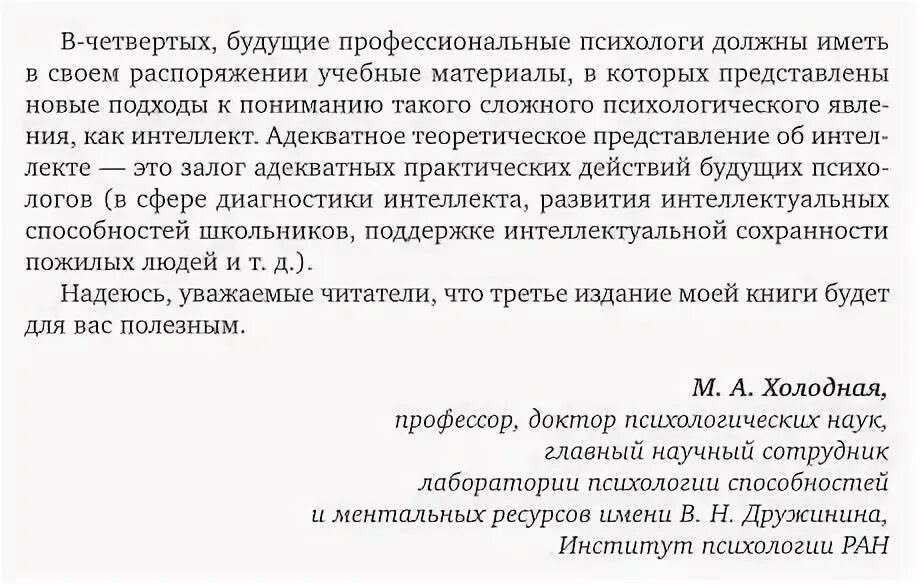 В-четвертых, будущие профессиональные психологи должны иметь в своем распоряжении учебные материалы, в которых представлены новые подходы к пониманию такого сложного психологического явления, как интеллект. Адекватное теоретическое представление об интеллекте — это залог адекватных практических действий будущих психологов (в сфере диагностики интеллекта, развития интеллектуальных способностей школьников, поддержке интеллектуальной сохранности пожилых людей и т. д.).

Надеюсь, уважаемые читатели, что третье издание моей книги будет для вас полезным.

М. А. Холодная,
профессор, доктор психологических наук,
главный научный сотрудник
лаборатории психологии способностей
и ментальных ресурсов имени В. Н. Дружинина,
Институт психологии РАН